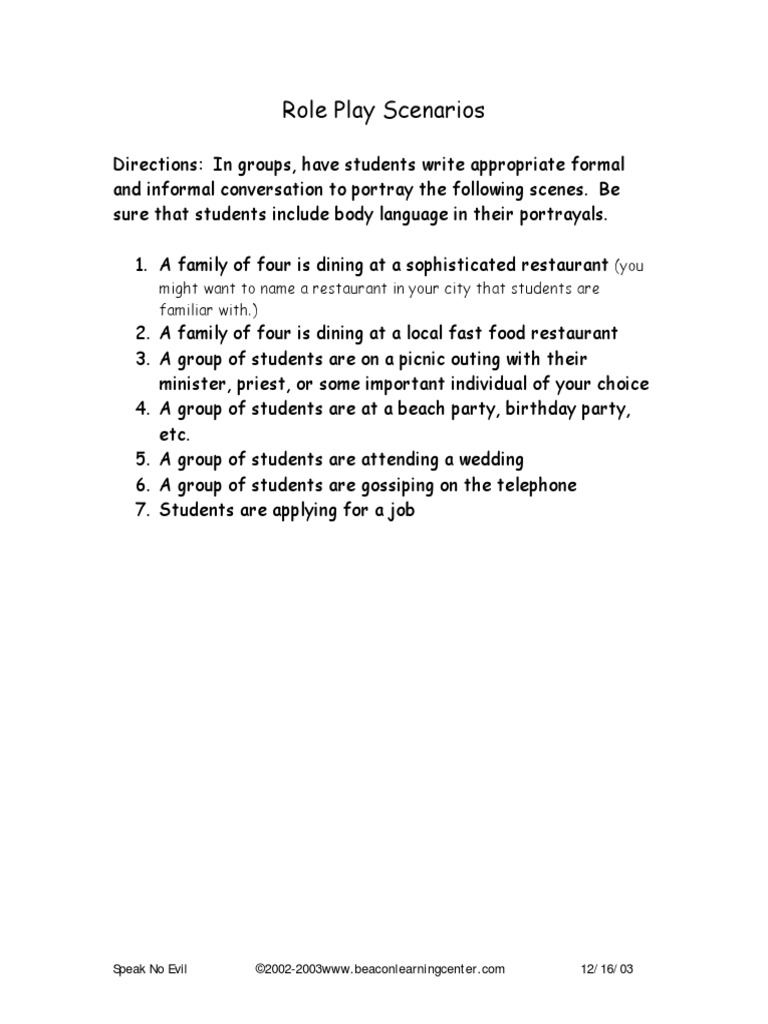 Role Play Scenarios

Directions: In groups, have students write appropriate formal and informal conversation to portray the following scenes. Be sure that students include body language in their portrayals.

1. A family of four is dining at a sophisticated restaurant (you might want to name a restaurant in your city that students are familiar with.)
2. A family of four is dining at a local fast food restaurant
3. A group of students are on a picnic outing with their minister, priest, or some important individual of your choice
4. A group of students are at a beach party, birthday party, etc.
5. A group of students are attending a wedding
6. A group of students are gossiping on the telephone
7. Students are applying for a job

Speak No Evil ©2002-2003www.beaconlearningcenter.com 12/16/03